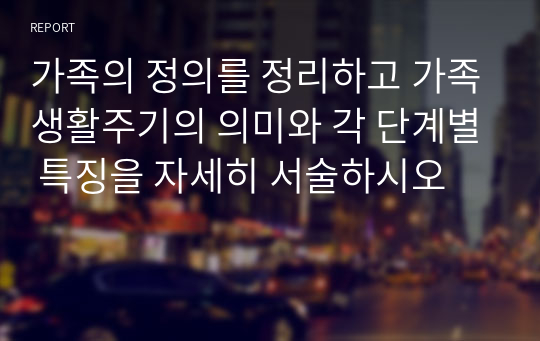 REPORT

가족의 정의를 정리하고 가족생활주기의 의미와 각 단계별 특징을 자세히 서술하시오